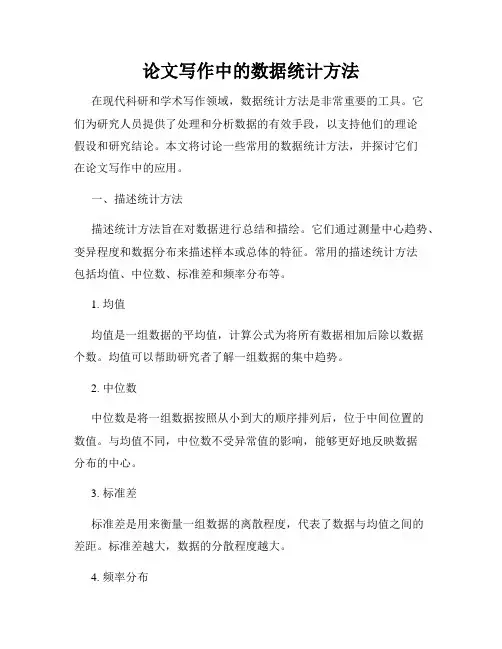 论文写作中的数据统计方法

在现代科研和学术写作领域，数据统计方法是非常重要的工具。它们为研究人员提供了处理和分析数据的有效手段，以支持他们的理论假设和研究结论。本文将讨论一些常用的数据统计方法，并探讨它们在论文写作中的应用。

一、描述统计方法

描述统计方法旨在对数据进行总结和描绘。它们通过测量中心趋势、变异程度和数据分布来描述样本或总体的特征。常用的描述统计方法包括均值、中位数、标准差和频率分布等。

1. 均值

均值是一组数据的平均值，计算公式为将所有数据相加后除以数据个数。均值可以帮助研究者了解一组数据的集中趋势。

2. 中位数

中位数是将一组数据按照从小到大的顺序排列后，位于中间位置的数值。与均值不同，中位数不受异常值的影响，能够更好地反映数据分布的中心。

3. 标准差

标准差是用来衡量一组数据的离散程度，代表了数据与均值之间的差距。标准差越大，数据的分散程度越大。

4. 频率分布